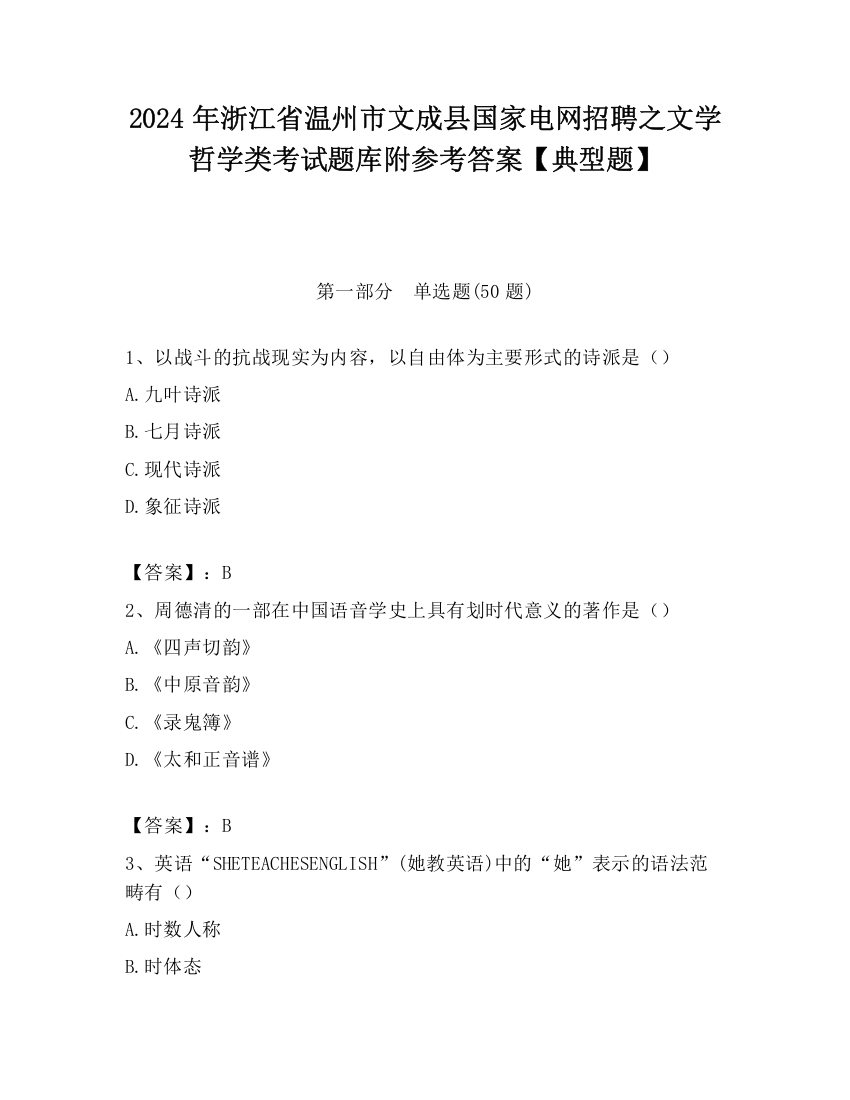 2024 年浙江省温州市文成县国家电网招聘之文学哲学类考试题库附参考答案【典型题】

第一部分　单选题(50 题)

1、以战斗的抗战现实为内容，以自由体为主要形式的诗派是（）

A.九叶诗派

B.七月诗派

C.现代诗派

D.象征诗派

【答案】：B

2、周德清的一部在中国语音学史上具有划时代意义的著作是（）

A.《四声切韵》

B.《中原音韵》

C.《录鬼簿》

D.《太和正音谱》

【答案】：B

3、英语“SHETEACHESENGLISH”(她教英语)中的“她”表示的语法范畴有（）

A.时数人称

B.时体态